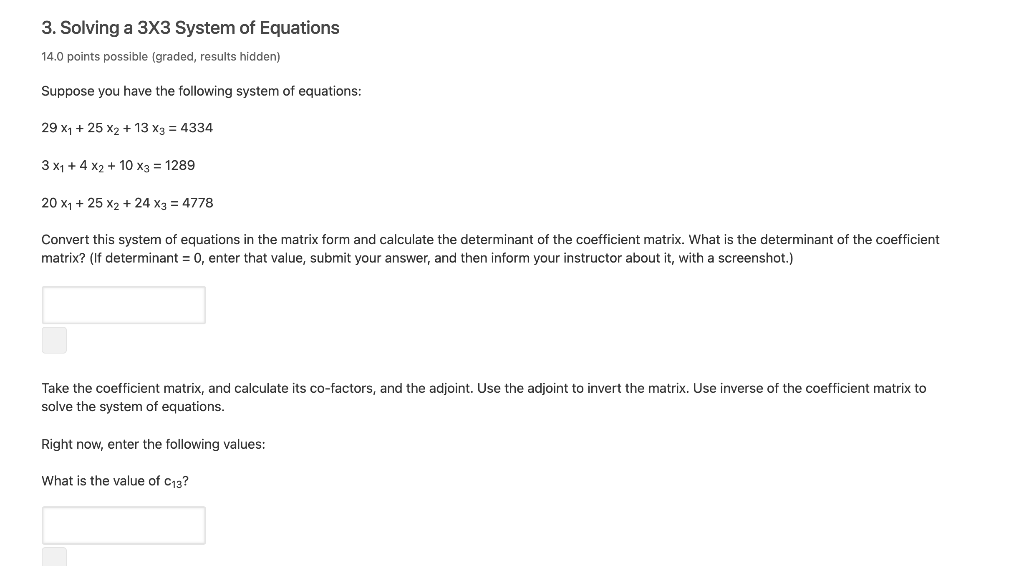 3. Solving a 3X3 System of Equations

14.0 points possible (graded, results hidden)

Suppose you have the following system of equations:

$29 x_1 + 25 x_2 + 13 x_3 = 4334$

$3 x_1 + 4 x_2 + 10 x_3 = 1289$

$20 x_1 + 25 x_2 + 24 x_3 = 4778$

Convert this system of equations in the matrix form and calculate the determinant of the coefficient matrix. What is the determinant of the coefficient matrix? (If determinant = 0, enter that value, submit your answer, and then inform your instructor about it, with a screenshot.)

Take the coefficient matrix, and calculate its co-factors, and the adjoint. Use the adjoint to invert the matrix. Use inverse of the coefficient matrix to solve the system of equations.

Right now, enter the following values:

What is the value of $c_{13}$?